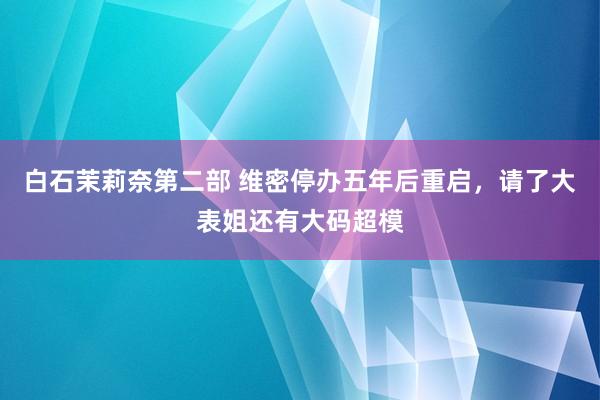 白石茉莉奈第二部 维密停办五年后重启，请了大表姐还有大码超模